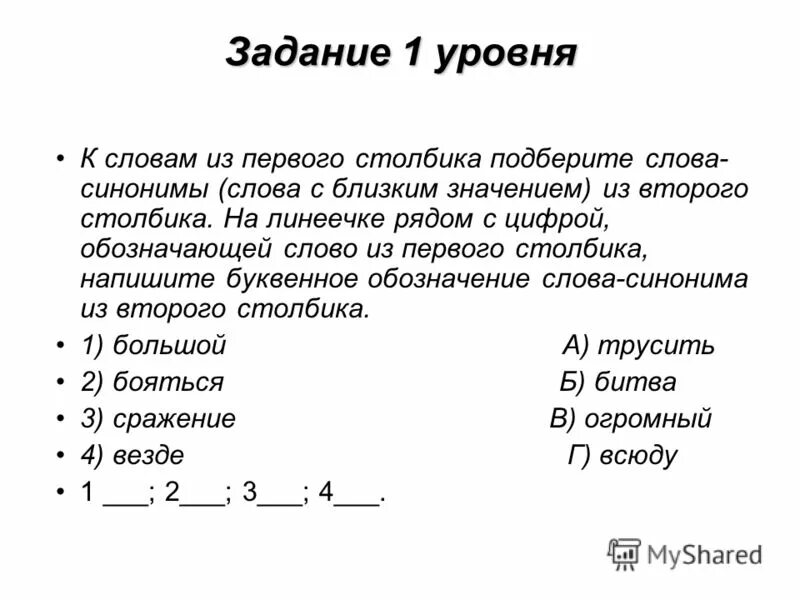 Задание 1 уровня

• К словам из первого столбика подберите слова-синонимы (слова с близким значением) из второго столбика. На линеечке рядом с цифрой, обозначающей слово из первого столбика, напишите буквенное обозначение слова-синонима из второго столбика.
• 1) большой А) трусить
• 2) бояться Б) битва
• 3) сражение В) огромный
• 4) везде Г) всюду
• 1 ___; 2___; 3___; 4___.

MyShared